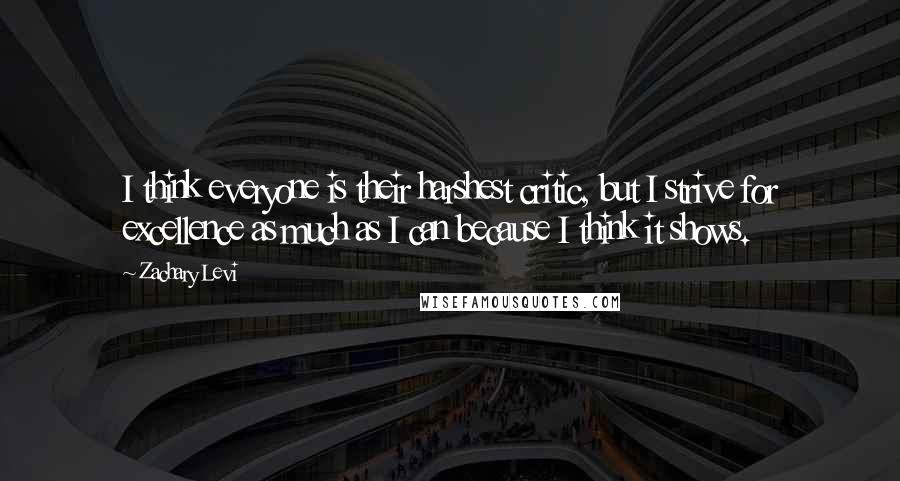 I think everyone is their harshest critic, but I strive for excellence as much as I can because I think it shows.

~ Zachary Levi

WISEFAMOUSQUOTES.COM